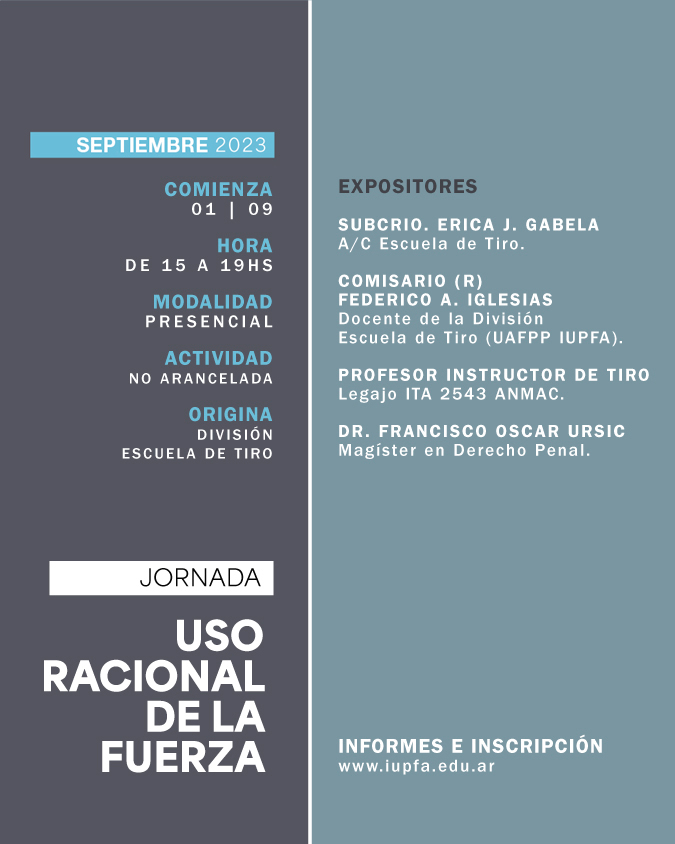 SEPTIEMBRE 2023

COMIENZA
01 | 09

HORA
DE 15 A 19HS

MODALIDAD
PRESENCIAL

ACTIVIDAD
NO ARANCELADA

ORIGINA
DIVISIÓN
ESCUELA DE TIRO

JORNADA

USO RACIONAL DE LA FUERZA

EXPOSITORES

SUBCRIO. ERICA J. GABELA
A/C Escuela de Tiro.

COMISARIO (R)
FEDERICO A. IGLESIAS
Docente de la División Escuela de Tiro (UAFPP IUPFA).

PROFESOR INSTRUCTOR DE TIRO
Legajo ITA 2543 ANMAC.

DR. FRANCISCO OSCAR URSIC
Magíster en Derecho Penal.

INFORMES E INSCRIPCIÓN
www.iupfa.edu.ar